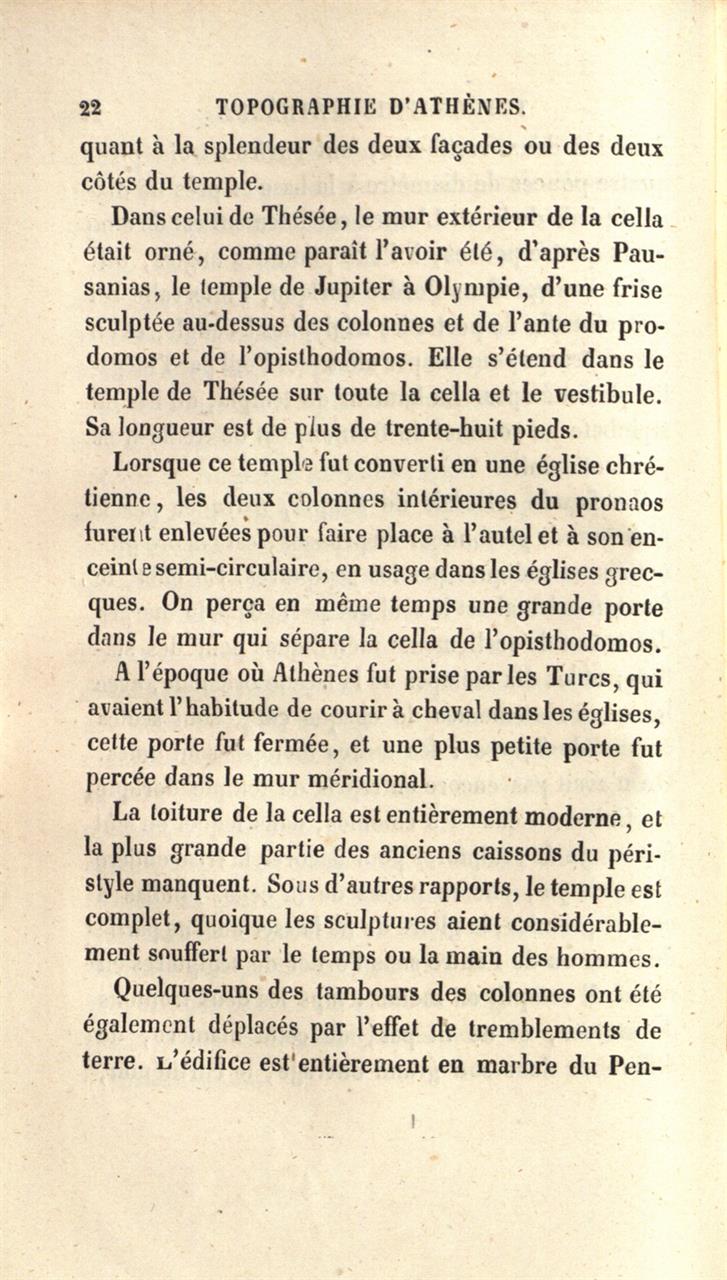 22 TOPOGRAPHIE D'ATHÈNES.

quant à la splendeur des deux façades ou des deux côtés du temple.

Dans celui de Thésée, le mur extérieur de la cella était orné, comme paraît l'avoir été, d'après Pausanias, le temple de Jupiter à Olympie, d'une frise sculptée au-dessus des colonnes et de l'ante du prodomos et de l'opisthodomos. Elle s'étend dans le temple de Thésée sur toute la cella et le vestibule. Sa longueur est de plus de trente-huit pieds.

Lorsque ce temple fut converti en une église chrétienne, les deux colonnes intérieures du pronaos furent enlevées pour faire place à l'autel et à son enceinte semi-circulaire, en usage dans les églises grecques. On perça en même temps une grande porte dans le mur qui sépare la cella de l'opisthodomos.

A l'époque où Athènes fut prise par les Turcs, qui avaient l'habitude de courir à cheval dans les églises, cette porte fut fermée, et une plus petite porte fut percée dans le mur méridional.

La toiture de la cella est entièrement moderne, et la plus grande partie des anciens caissons du péristyle manquent. Sous d'autres rapports, le temple est complet, quoique les sculptures aient considérablement souffert par le temps ou la main des hommes.

Quelques-uns des tambours des colonnes ont été également déplacés par l'effet de tremblements de terre. L'édifice est entièrement en marbre du Pen-